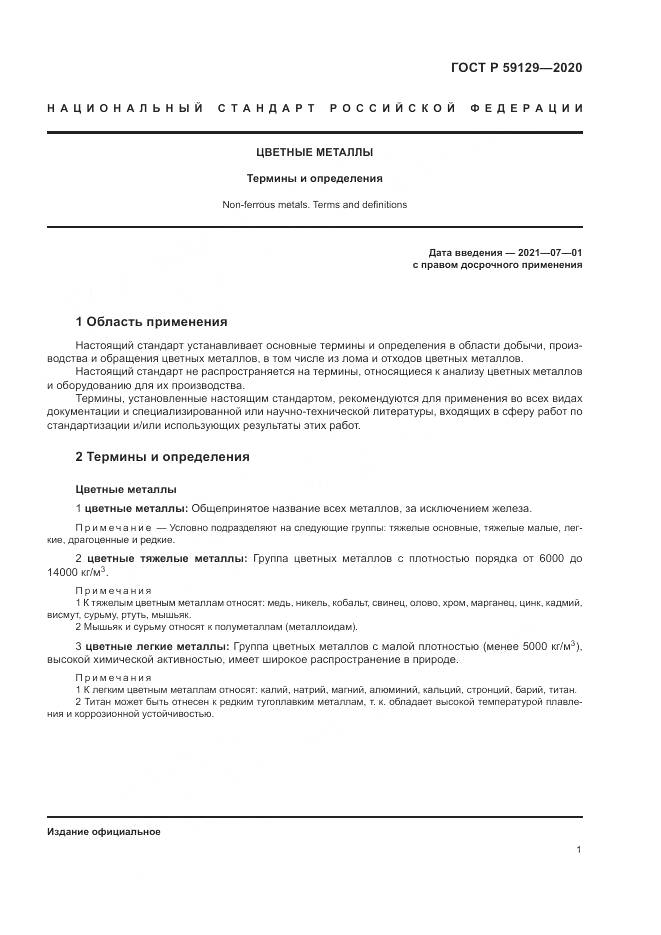 ГОСТ Р 59129—2020

НАЦИОНАЛЬНЫЙ СТАНДАРТ РОССИЙСКОЙ ФЕДЕРАЦИИ

ЦВЕТНЫЕ МЕТАЛЛЫ

Термины и определения

Non-ferrous metals. Terms and definitions

Дата введения — 2021—07—01
с правом досрочного применения

1 Область применения

Настоящий стандарт устанавливает основные термины и определения в области добычи, производства и обращения цветных металлов, в том числе из лома и отходов цветных металлов.

Настоящий стандарт не распространяется на термины, относящиеся к анализу цветных металлов и оборудованию для их производства.

Термины, установленные настоящим стандартом, рекомендуются для применения во всех видах документации и специализированной или научно-технической литературы, входящих в сферу работ по стандартизации и/или использующих результаты этих работ.

2 Термины и определения

Цветные металлы

1 цветные металлы: Общепринятое название всех металлов, за исключением железа.

Примечание — Условно подразделяют на следующие группы: тяжелые основные, тяжелые малые, легкие, драгоценные и редкие.

2 цветные тяжелые металлы: Группа цветных металлов с плотностью порядка от 6000 до 14000 кг/м$^3$.

Примечания
1 К тяжелым цветным металлам относят: медь, никель, кобальт, свинец, олово, хром, марганец, цинк, кадмий, висмут, сурьму, ртуть, мышьяк.
2 Мышьяк и сурьму относят к полуметаллам (металлоидам).

3 цветные легкие металлы: Группа цветных металлов с малой плотностью (менее 5000 кг/м$^3$), высокой химической активностью, имеет широкое распространение в природе.

Примечания
1 К легким цветным металлам относят: калий, натрий, магний, алюминий, кальций, стронций, барий, титан.
2 Титан может быть отнесен к редким тугоплавким металлам, т. к. обладает высокой температурой плавления и коррозионной устойчивостью.

Издание официальное

1